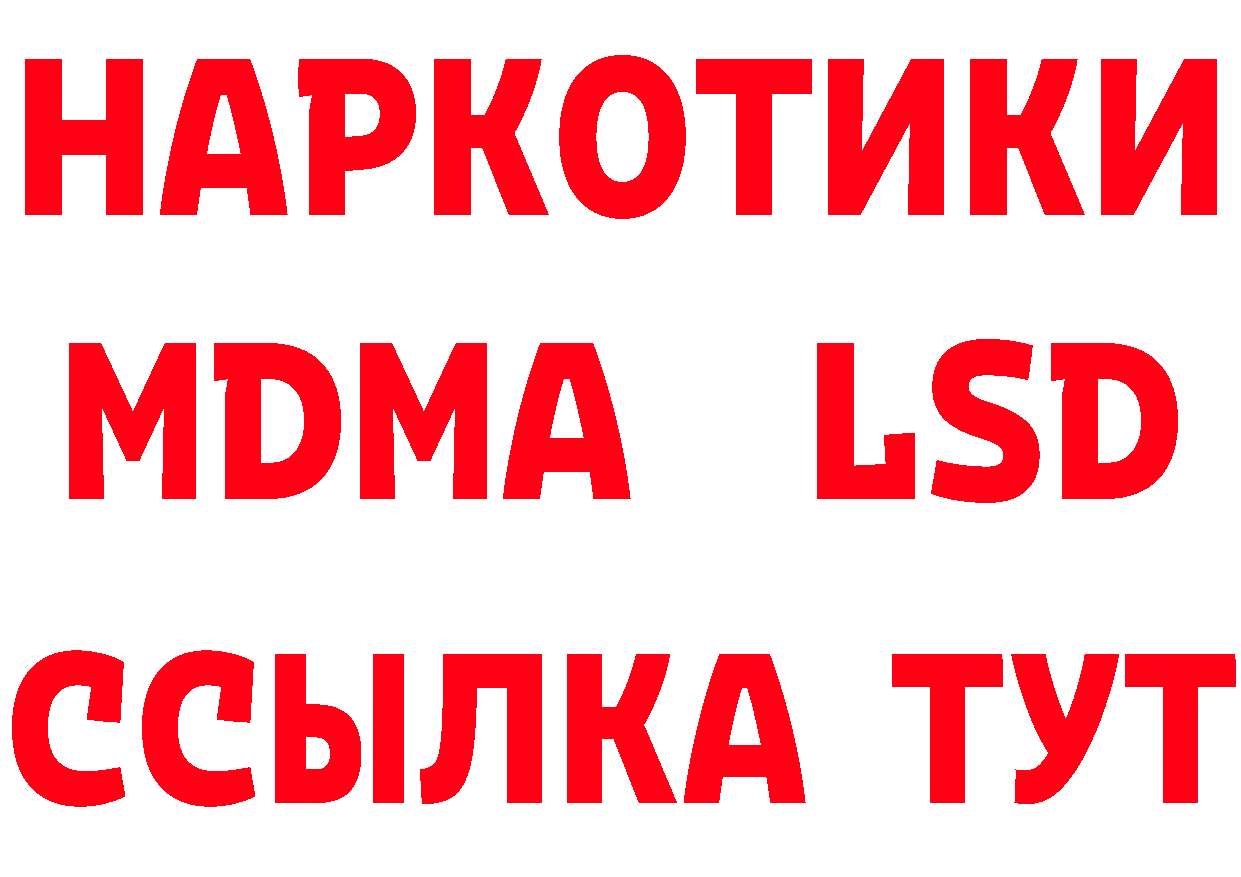 НАРКОТИКИ
MDMA LSD
ССЫЛКА ТУТ